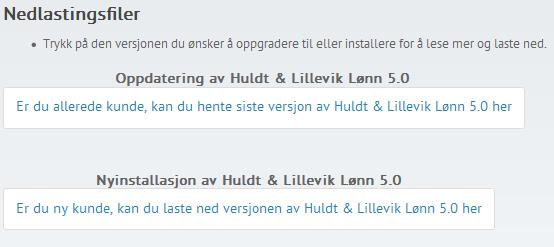 Nedlastingsfiler

• Trykk på den versjonen du ønsker å oppgradere til eller installere for å lese mer og laste ned.

Oppdatering av Huldt & Lillevik Lønn 5.0

Er du allerede kunde, kan du hente siste versjon av Huldt & Lillevik Lønn 5.0 her

Nyinstallasjon av Huldt & Lillevik Lønn 5.0

Er du ny kunde, kan du laste ned versjonen av Huldt & Lillevik Lønn 5.0 her